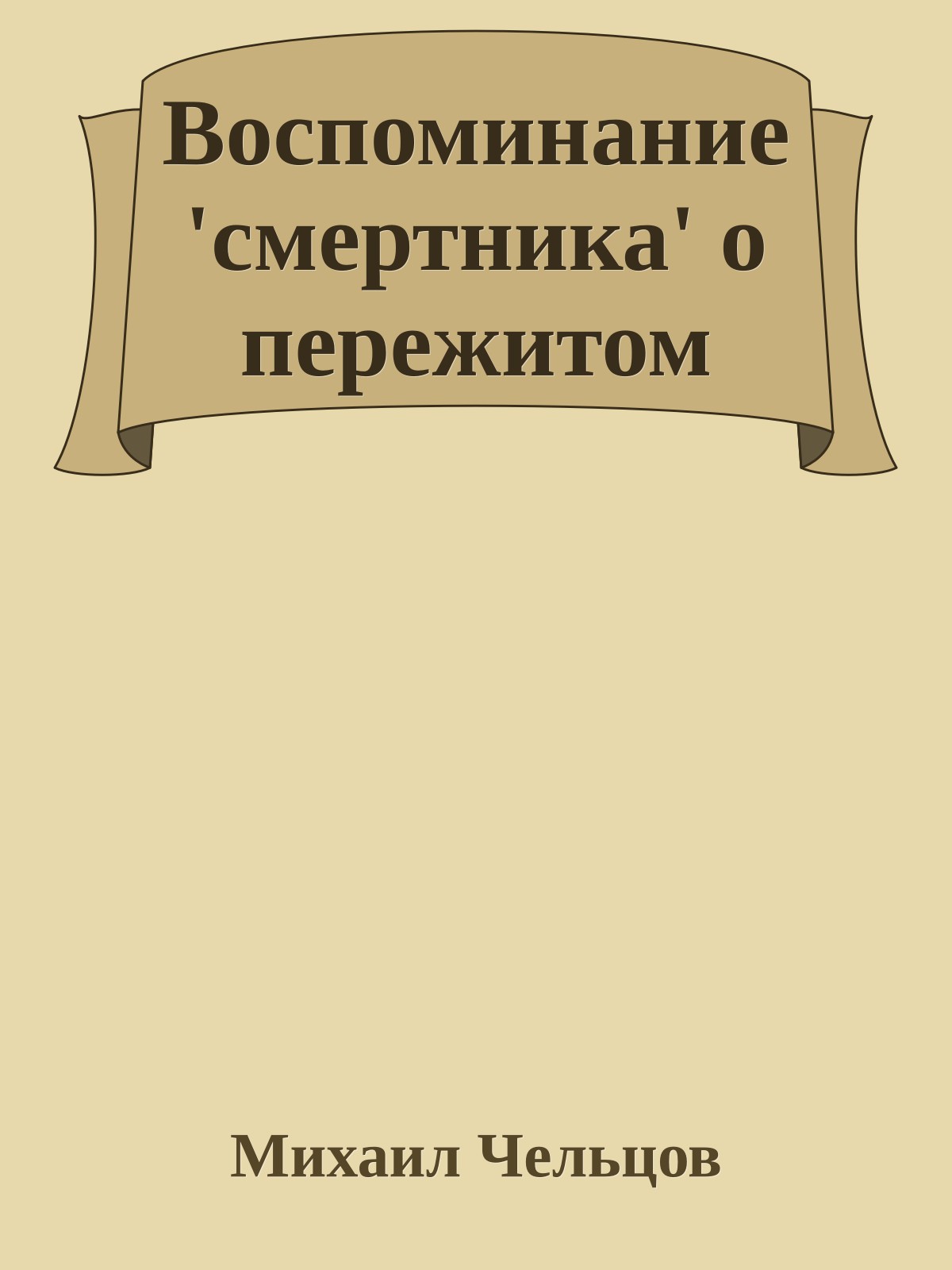 Воспоминание 'смертника' о пережитом

Михаил Чельцов